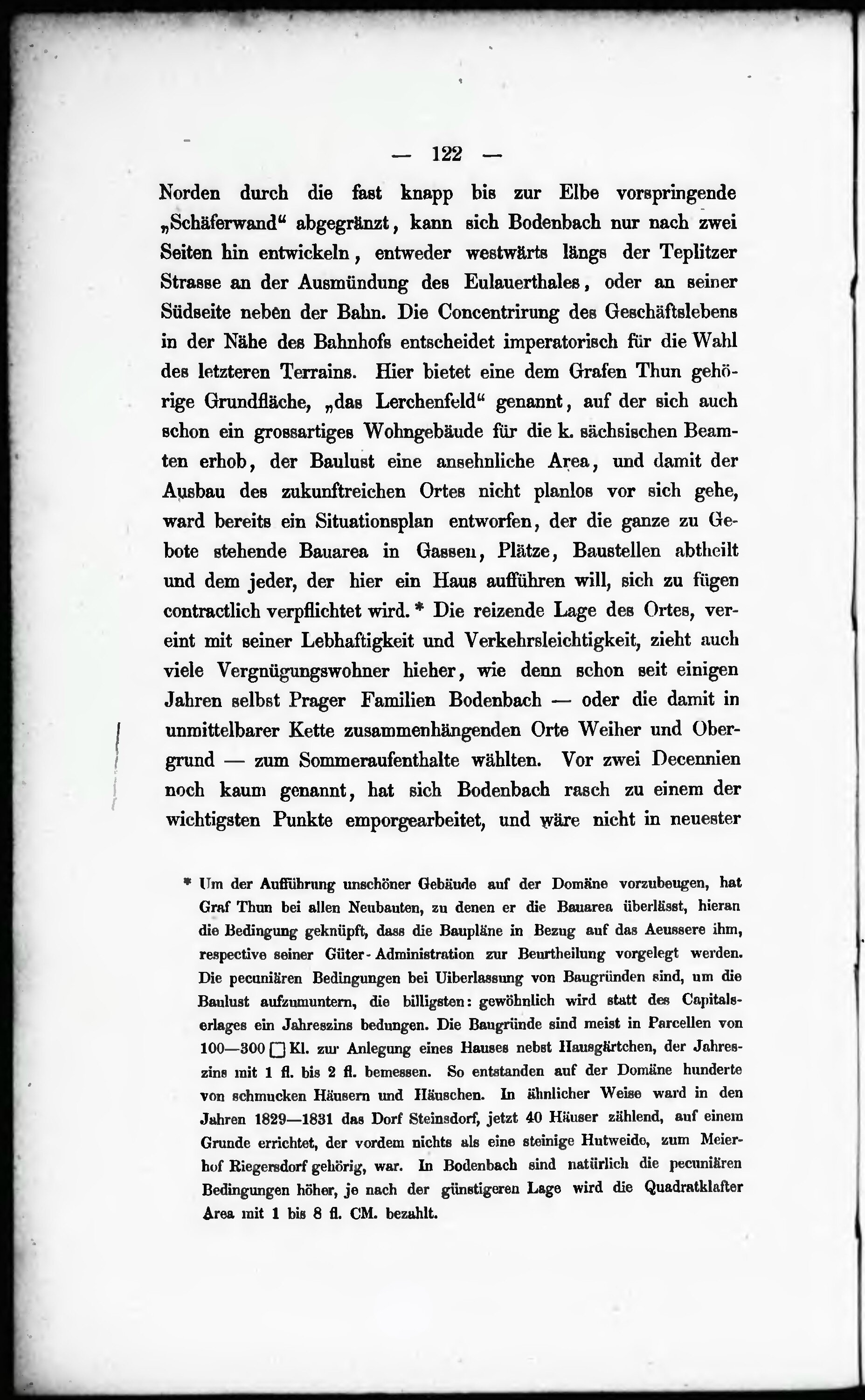 — 122 —

Norden durch die fast knapp bis zur Elbe vorspringende „Schäferwand“ abgegränzt, kann sich Bodenbach nur nach zwei Seiten hin entwickeln, entweder westwärts längs der Teplitzer Strasse an der Ausmündung des Eulauerthales, oder an seiner Südseite neben der Bahn. Die Concentrirung des Geschäftslebens in der Nähe des Bahnhofs entscheidet imperatorisch für die Wahl des letzteren Terrains. Hier bietet eine dem Grafen Thun gehörige Grundfläche, „das Lerchenfeld“ genannt, auf der sich auch schon ein grossartiges Wohngebäude für die k. sächsischen Beamten erhob, der Baulust eine ansehnliche Area, und damit der Ausbau des zukunftreichen Ortes nicht planlos vor sich gehe, ward bereits ein Situationsplan entworfen, der die ganze zu Gebote stehende Bauarea in Gassen, Plätze, Baustellen abtheilt und dem jeder, der hier ein Haus aufführen will, sich zu fügen contractlich verpflichtet wird. * Die reizende Lage des Ortes, vereint mit seiner Lebhaftigkeit und Verkehrsleichtigkeit, zieht auch viele Vergnügungswohner hieher, wie denn schon seit einigen Jahren selbst Prager Familien Bodenbach — oder die damit in unmittelbarer Kette zusammenhängenden Orte Weiher und Obergrund — zum Sommeraufenthalte wählten. Vor zwei Decennien noch kaum genannt, hat sich Bodenbach rasch zu einem der wichtigsten Punkte emporgearbeitet, und wäre nicht in neuester

* Um der Aufführung unschöner Gebäude auf der Domäne vorzubeugen, hat Graf Thun bei allen Neubauten, zu denen er die Bauarea überlässt, hieran die Bedingung geknüpft, dass die Baupläne in Bezug auf das Aeussere ihm, respective seiner Güter-Administration zur Beurtheilung vorgelegt werden. Die pecuniären Bedingungen bei Uiberlassung von Baugründen sind, um die Baulust aufzumuntern, die billigsten: gewöhnlich wird statt des Capitalserlages ein Jahreszins bedungen. Die Baugründe sind meist in Parcellen von 100—300 □ Kl. zur Anlegung eines Hauses nebst Hausgärtchen, der Jahreszins mit 1 fl. bis 2 fl. bemessen. So entstanden auf der Domäne hunderte von schmucken Häusern und Häuschen. In ähnlicher Weise ward in den Jahren 1829—1831 das Dorf Steinsdorf, jetzt 40 Häuser zählend, auf einem Grunde errichtet, der vordem nichts als eine steinige Hutweide, zum Meierhof Riegersdorf gehörig, war. In Bodenbach sind natürlich die pecuniären Bedingungen höher, je nach der günstigeren Lage wird die Quadratklafter Area mit 1 bis 8 fl. CM. bezahlt.